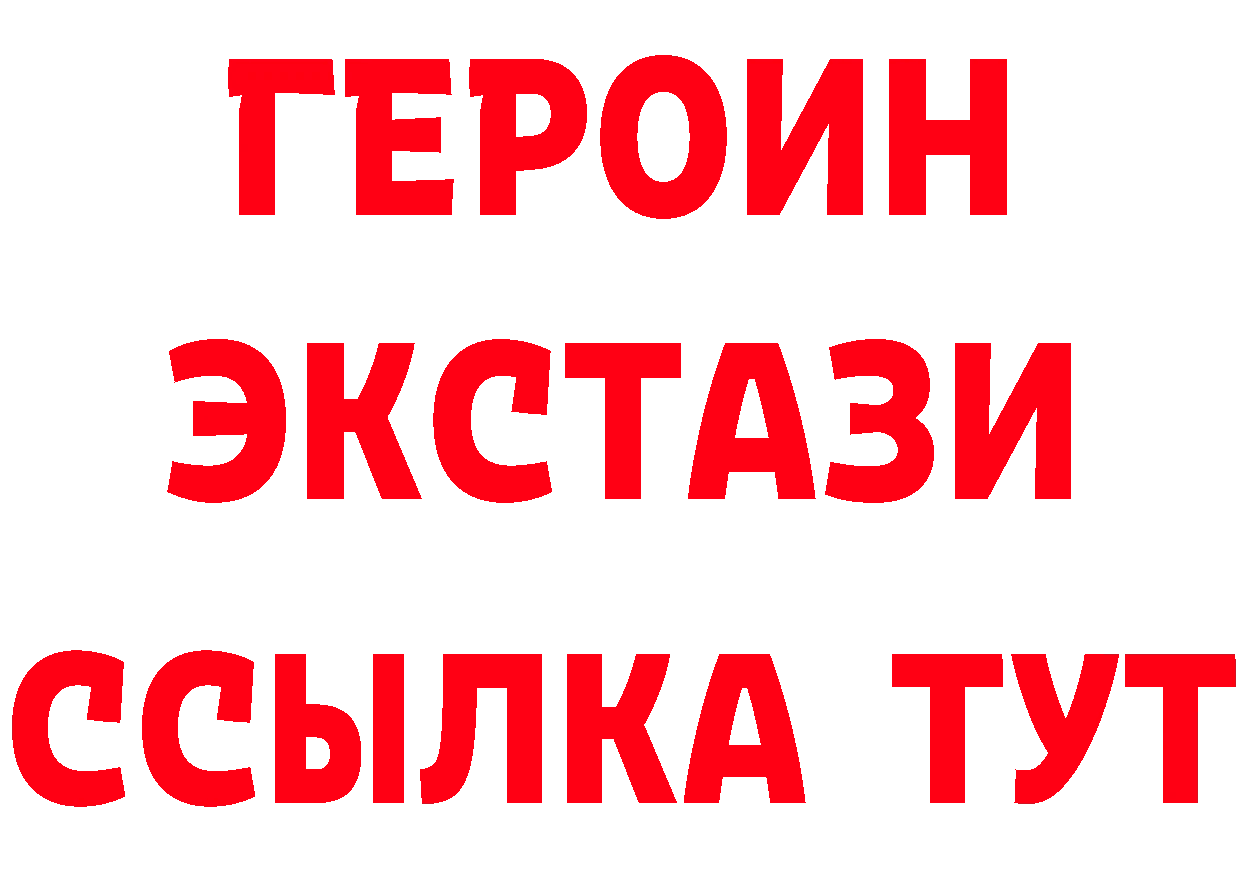 ГЕРОИН
ЭКСТАЗИ
ССЫЛКА ТУТ